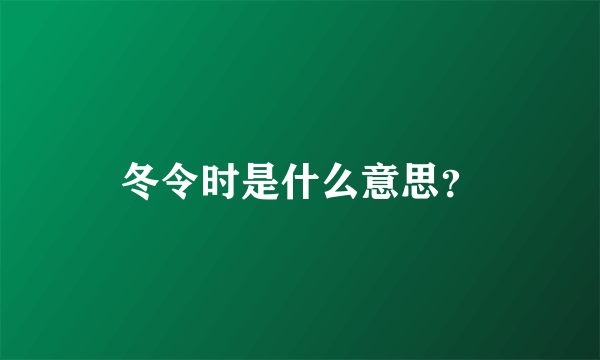 冬令时是什么意思?